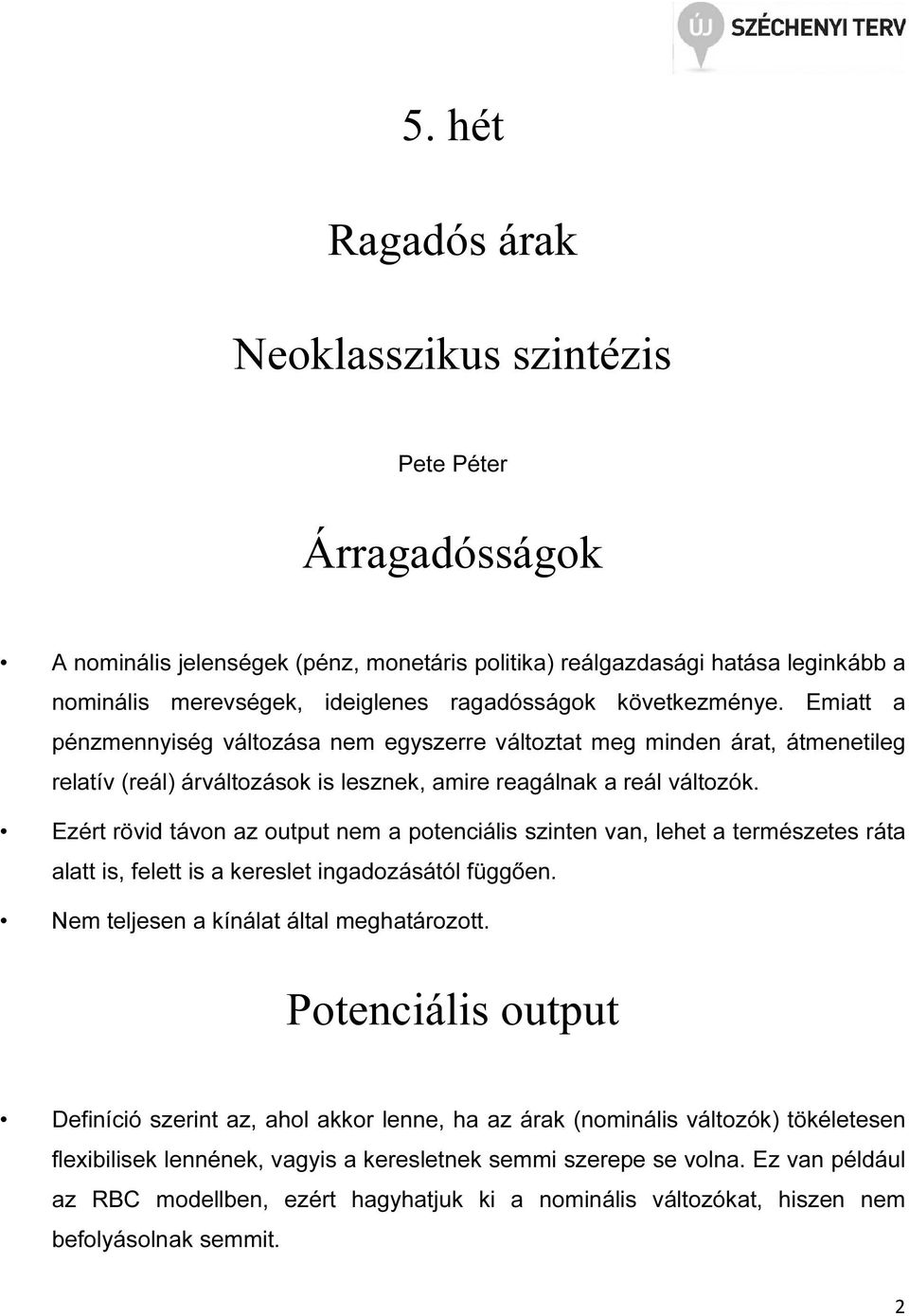 ÚJ SZÉCHENYI TERV

5. hét

Ragadós árak

Neoklasszikus szintézis

Pete Péter

Árragadósságok

• A nominális jelenségek (pénz, monetáris politika) reálgazdasági hatása leginkább a nominális merevségek, ideiglenes ragadósságok következménye. Emiatt a pénzmennyiség változása nem egyszerre változtat meg minden árat, átmenetileg relatív (reál) árváltozások is lesznek, amire reagálnak a reál változók.

• Ezért rövid távon az output nem a potenciális szinten van, lehet a természetes ráta alatt is, felett is a kereslet ingadozásától függően.

• Nem teljesen a kínálat által meghatározott.

Potenciális output

• Definíció szerint az, ahol akkor lenne, ha az árak (nominális változók) tökéletesen flexibilisek lennének, vagyis a keresletnek semmi szerepe se volna. Ez van például az RBC modellben, ezért hagyhatjuk ki a nominális változókat, hiszen nem befolyásolnak semmit.

2